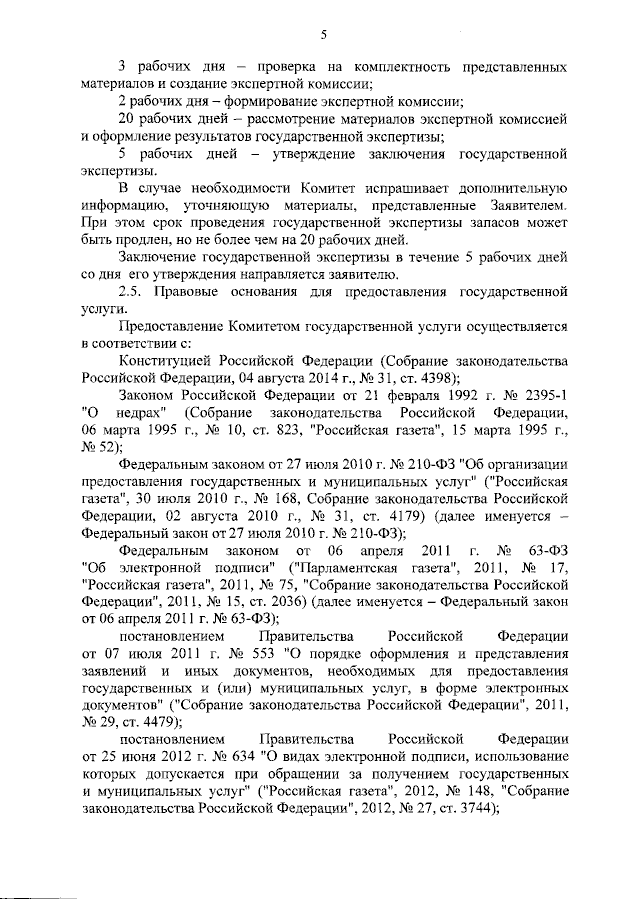 5

3 рабочих дня – проверка на комплектность представленных материалов и создание экспертной комиссии;

2 рабочих дня – формирование экспертной комиссии;

20 рабочих дней – рассмотрение материалов экспертной комиссией и оформление результатов государственной экспертизы;

5 рабочих дней – утверждение заключения государственной экспертизы.

В случае необходимости Комитет испрашивает дополнительную информацию, уточняющую материалы, представленные Заявителем. При этом срок проведения государственной экспертизы запасов может быть продлен, но не более чем на 20 рабочих дней.

Заключение государственной экспертизы в течение 5 рабочих дней со дня его утверждения направляется заявителю.

2.5. Правовые основания для предоставления государственной услуги.

Предоставление Комитетом государственной услуги осуществляется в соответствии с:

Конституцией Российской Федерации (Собрание законодательства Российской Федерации, 04 августа 2014 г., № 31, ст. 4398);

Законом Российской Федерации от 21 февраля 1992 г. № 2395-1 "О недрах" (Собрание законодательства Российской Федерации, 06 марта 1995 г., № 10, ст. 823, "Российская газета", 15 марта 1995 г., № 52);

Федеральным законом от 27 июля 2010 г. № 210-ФЗ "Об организации предоставления государственных и муниципальных услуг" ("Российская газета", 30 июля 2010 г., № 168, Собрание законодательства Российской Федерации, 02 августа 2010 г., № 31, ст. 4179) (далее именуется – Федеральный закон от 27 июля 2010 г. № 210-ФЗ);

Федеральным законом от 06 апреля 2011 г. № 63-ФЗ "Об электронной подписи" ("Парламентская газета", 2011, № 17, "Российская газета", 2011, № 75, "Собрание законодательства Российской Федерации", 2011, № 15, ст. 2036) (далее именуется – Федеральный закон от 06 апреля 2011 г. № 63-ФЗ);

постановлением Правительства Российской Федерации от 07 июля 2011 г. № 553 "О порядке оформления и представления заявлений и иных документов, необходимых для предоставления государственных и (или) муниципальных услуг, в форме электронных документов" ("Собрание законодательства Российской Федерации", 2011, № 29, ст. 4479);

постановлением Правительства Российской Федерации от 25 июня 2012 г. № 634 "О видах электронной подписи, использование которых допускается при обращении за получением государственных и муниципальных услуг" ("Российская газета", 2012, № 148, "Собрание законодательства Российской Федерации", 2012, № 27, ст. 3744);